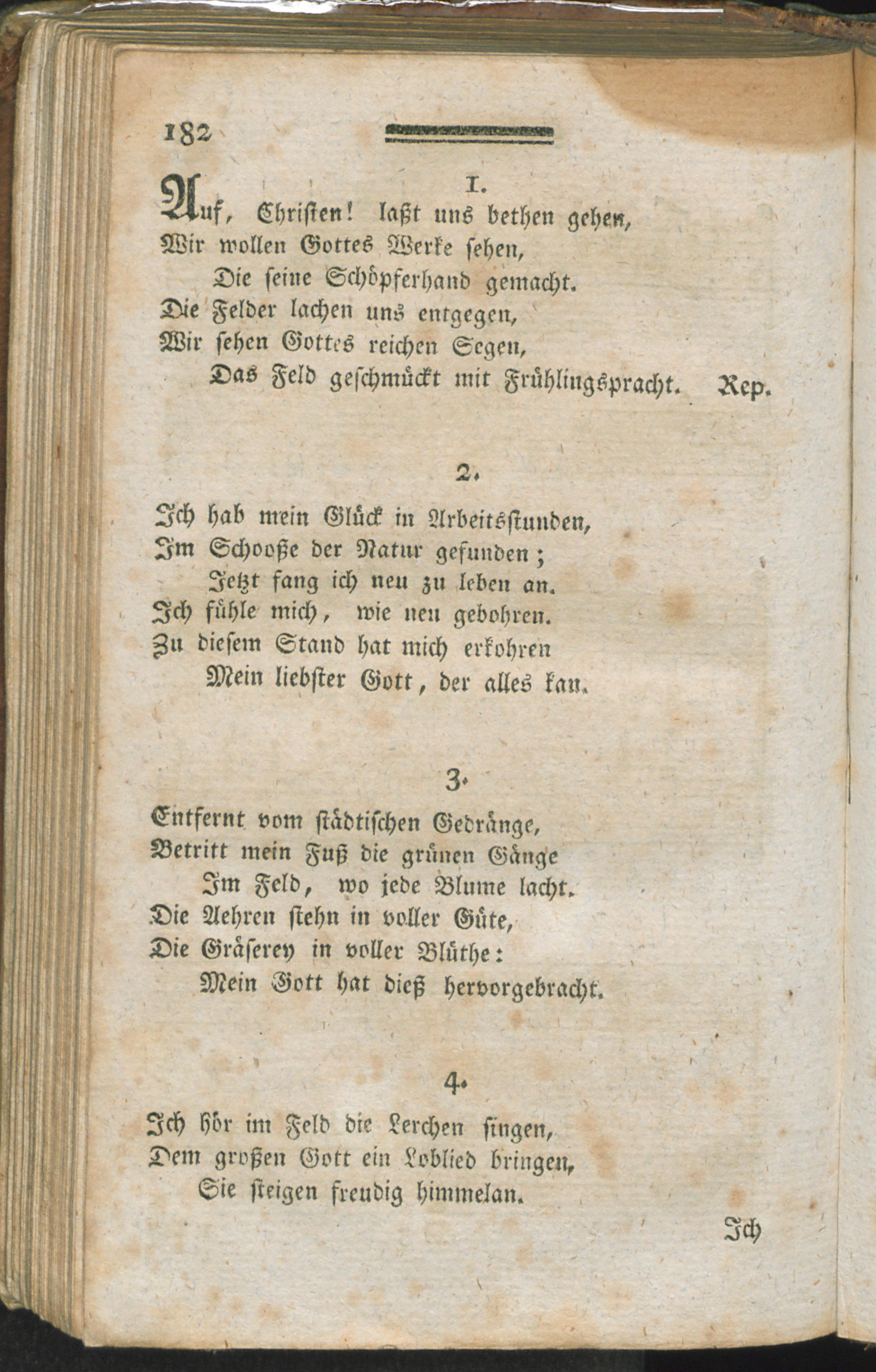 182

1.

Auf, Christen! laßt uns bethen gehen,
Wir wollen Gottes Werke sehen,
Die seine Schöpferhand gemacht.
Die Felder lachen uns entgegen,
Wir sehen Gottes reichen Segen,
Das Feld geschmückt mit Frühlingspracht. Rep.

2.

Ich hab mein Glück in Arbeitsstunden,
Im Schooße der Natur gefunden;
Jetzt fang ich neu zu leben an.
Ich fühle mich, wie neu gebohren.
Zu diesem Stand hat mich erkohren
Mein liebster Gott, der alles kan.

3.

Entfernt vom städtischen Gedränge,
Betritt mein Fuß die grünen Gänge
Im Feld, wo jede Blume lacht.
Die Aehren stehn in voller Güte,
Die Gräserey in voller Blüthe:
Mein Gott hat dieß hervorgebracht.

4.

Ich hör im Feld die Lerchen singen,
Dem großen Gott ein Loblied bringen,
Sie steigen freudig himmelan.

Ich